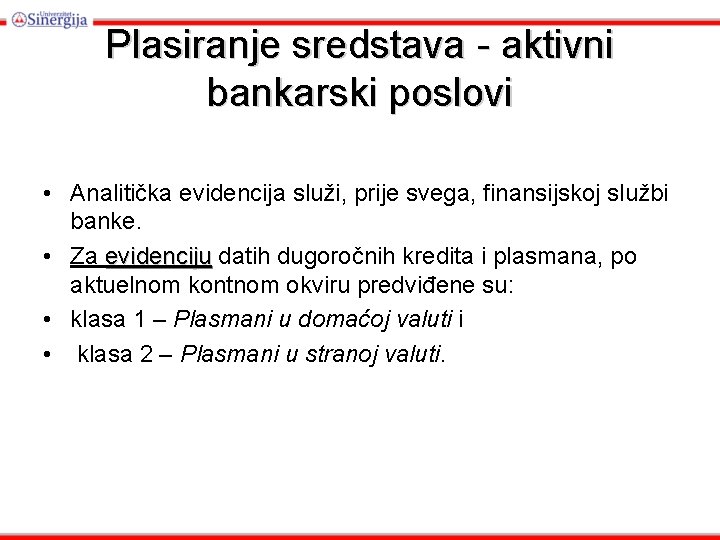 Univerzitet Sinergija

Plasiranje sredstava - aktivni bankarski poslovi

• Analitička evidencija služi, prije svega, finansijskoj službi banke.

• Za evidenciju datih dugoročnih kredita i plasmana, po aktuelnom kontnom okviru predviđene su:

• klasa 1 – Plasmani u domaćoj valuti i

• klasa 2 – Plasmani u stranoj valuti.